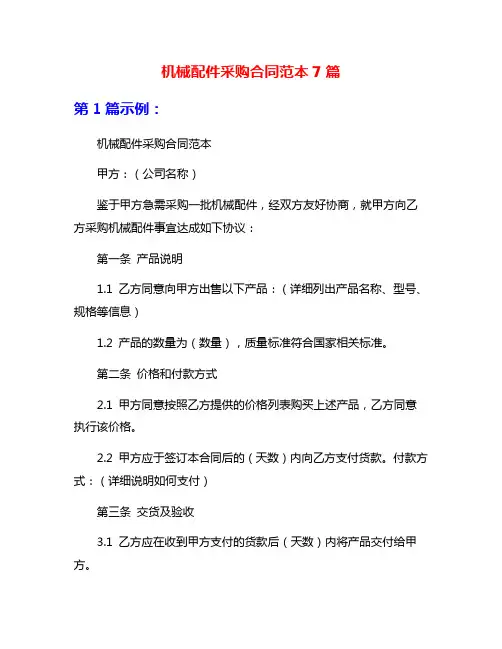 机械配件采购合同范本 7 篇

第 1 篇示例：

机械配件采购合同范本

甲方：（公司名称）

鉴于甲方急需采购一批机械配件，经双方友好协商，就甲方向乙方采购机械配件事宜达成如下协议：

第一条 产品说明

1.1 乙方同意向甲方出售以下产品：（详细列出产品名称、型号、规格等信息）

1.2 产品的数量为（数量），质量标准符合国家相关标准。

第二条 价格和付款方式

2.1 甲方同意按照乙方提供的价格列表购买上述产品，乙方同意执行该价格。

2.2 甲方应于签订本合同后的（天数）内向乙方支付货款。付款方式：（详细说明如何支付）

第三条 交货及验收

3.1 乙方应在收到甲方支付的货款后（天数）内将产品交付给甲方。